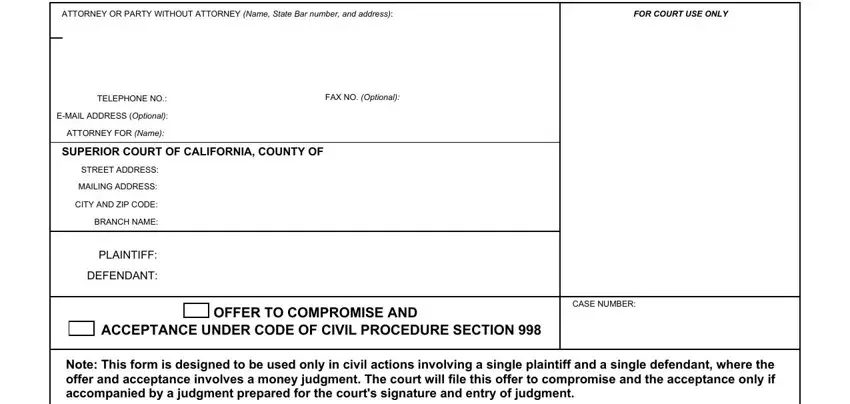 ATTORNEY OR PARTY WITHOUT ATTORNEY (Name, State Bar number, and address):

FOR COURT USE ONLY

TELEPHONE NO.:
FAX NO. (Optional):
E-MAIL ADDRESS (Optional):
ATTORNEY FOR (Name):

SUPERIOR COURT OF CALIFORNIA, COUNTY OF
STREET ADDRESS:
MAILING ADDRESS:
CITY AND ZIP CODE:
BRANCH NAME:

PLAINTIFF:
DEFENDANT:

OFFER TO COMPROMISE AND
ACCEPTANCE UNDER CODE OF CIVIL PROCEDURE SECTION 998

CASE NUMBER:

Note: This form is designed to be used only in civil actions involving a single plaintiff and a single defendant, where the offer and acceptance involves a money judgment. The court will file this offer to compromise and the acceptance only if accompanied by a judgment prepared for the court's signature and entry of judgment.